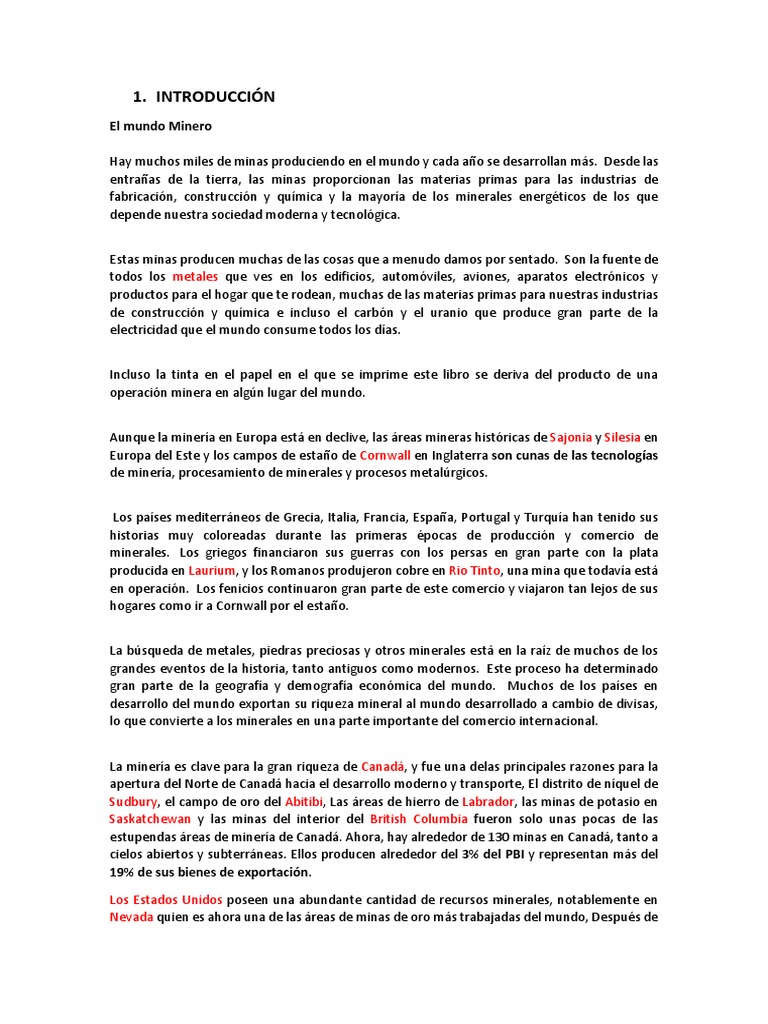 1. INTRODUCCIÓN

El mundo Minero

Hay muchos miles de minas produciendo en el mundo y cada año se desarrollan más. Desde las entrañas de la tierra, las minas proporcionan las materias primas para las industrias de fabricación, construcción y química y la mayoría de los minerales energéticos de los que depende nuestra sociedad moderna y tecnológica.

Estas minas producen muchas de las cosas que a menudo damos por sentado. Son la fuente de todos los metales que ves en los edificios, automóviles, aviones, aparatos electrónicos y productos para el hogar que te rodean, muchas de las materias primas para nuestras industrias de construcción y química e incluso el carbón y el uranio que produce gran parte de la electricidad que el mundo consume todos los días.

Incluso la tinta en el papel en el que se imprime este libro se deriva del producto de una operación minera en algún lugar del mundo.

Aunque la minería en Europa está en declive, las áreas mineras históricas de Sajonia y Silesia en Europa del Este y los campos de estaño de Cornwall en Inglaterra son cunas de las tecnologías de minería, procesamiento de minerales y procesos metalúrgicos.

Los países mediterráneos de Grecia, Italia, Francia, España, Portugal y Turquía han tenido sus historias muy coloreadas durante las primeras épocas de producción y comercio de minerales. Los griegos financiaron sus guerras con los persas en gran parte con la plata producida en Laurium, y los Romanos produjeron cobre en Rio Tinto, una mina que todavía está en operación. Los fenicios continuaron gran parte de este comercio y viajaron tan lejos de sus hogares como ir a Cornwall por el estaño.

La búsqueda de metales, piedras preciosas y otros minerales está en la raíz de muchos de los grandes eventos de la historia, tanto antiguos como modernos. Este proceso ha determinado gran parte de la geografía y demografía económica del mundo. Muchos de los países en desarrollo del mundo exportan su riqueza mineral al mundo desarrollado a cambio de divisas, lo que convierte a los minerales en una parte importante del comercio internacional.

La minería es clave para la gran riqueza de Canadá, y fue una delas principales razones para la apertura del Norte de Canadá hacia el desarrollo moderno y transporte, El distrito de níquel de Sudbury, el campo de oro del Abitibi, Las áreas de hierro de Labrador, las minas de potasio en Saskatchewan y las minas del interior del British Columbia fueron solo unas pocas de las estupendas áreas de minería de Canadá. Ahora, hay alrededor de 130 minas en Canadá, tanto a cielos abiertos y subterráneas. Ellos producen alrededor del 3% del PBI y representan más del 19% de sus bienes de exportación.

Los Estados Unidos poseen una abundante cantidad de recursos minerales, notablemente en Nevada quien es ahora una de las áreas de minas de oro más trabajadas del mundo, Después de